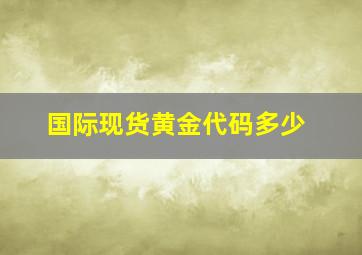 国际现货黄金代码多少